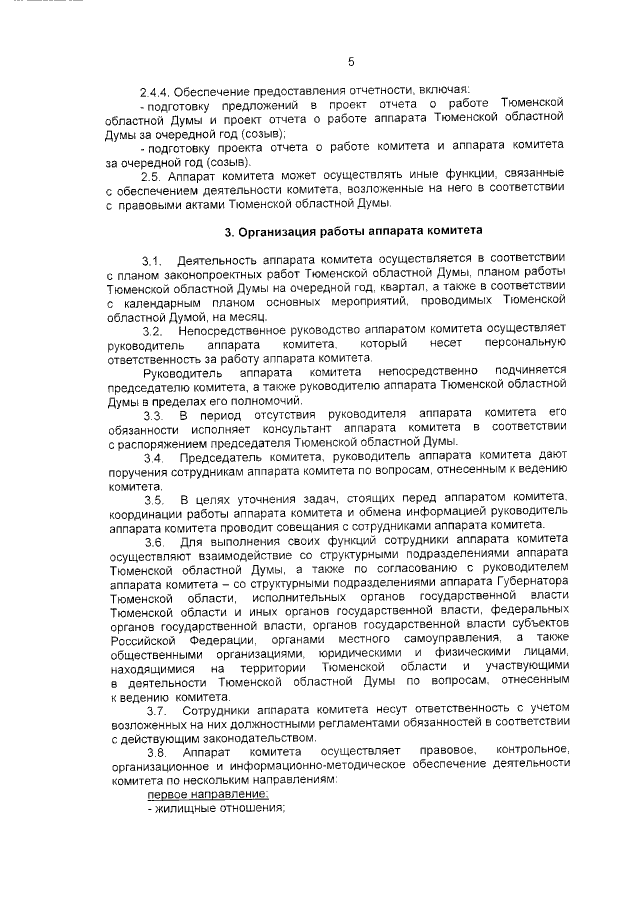 5

2.4.4. Обеспечение предоставления отчетности, включая:

- подготовку предложений в проект отчета о работе Тюменской областной Думы и проект отчета о работе аппарата Тюменской областной Думы за очередной год (созыв);

- подготовку проекта отчета о работе комитета и аппарата комитета за очередной год (созыв).

2.5. Аппарат комитета может осуществлять иные функции, связанные с обеспечением деятельности комитета, возложенные на него в соответствии с правовыми актами Тюменской областной Думы.

3. Организация работы аппарата комитета

3.1. Деятельность аппарата комитета осуществляется в соответствии с планом законопроектных работ Тюменской областной Думы, планом работы Тюменской областной Думы на очередной год, квартал, а также в соответствии с календарным планом основных мероприятий, проводимых Тюменской областной Думой, на месяц.

3.2. Непосредственное руководство аппаратом комитета осуществляет руководитель аппарата комитета, который несет персональную ответственность за работу аппарата комитета.

Руководитель аппарата комитета непосредственно подчиняется председателю комитета, а также руководителю аппарата Тюменской областной Думы в пределах его полномочий.

3.3. В период отсутствия руководителя аппарата комитета его обязанности исполняет консультант аппарата комитета в соответствии с распоряжением председателя Тюменской областной Думы.

3.4. Председатель комитета, руководитель аппарата комитета дают поручения сотрудникам аппарата комитета по вопросам, отнесенным к ведению комитета.

3.5. В целях уточнения задач, стоящих перед аппаратом комитета, координации работы аппарата комитета и обмена информацией руководитель аппарата комитета проводит совещания с сотрудниками аппарата комитета.

3.6. Для выполнения своих функций сотрудники аппарата комитета осуществляют взаимодействие со структурными подразделениями аппарата Тюменской областной Думы, а также по согласованию с руководителем аппарата комитета – со структурными подразделениями аппарата Губернатора Тюменской области, исполнительных органов государственной власти Тюменской области и иных органов государственной власти, федеральных органов государственной власти, органов государственной власти субъектов Российской Федерации, органами местного самоуправления, а также общественными организациями, юридическими и физическими лицами, находящимися на территории Тюменской области и участвующими в деятельности Тюменской областной Думы по вопросам, отнесенным к ведению комитета.

3.7. Сотрудники аппарата комитета несут ответственность с учетом возложенных на них должностными регламентами обязанностей в соответствии с действующим законодательством.

3.8. Аппарат комитета осуществляет правовое, контрольное, организационное и информационно-методическое обеспечение деятельности комитета по нескольким направлениям:

первое направление:

- жилищные отношения;